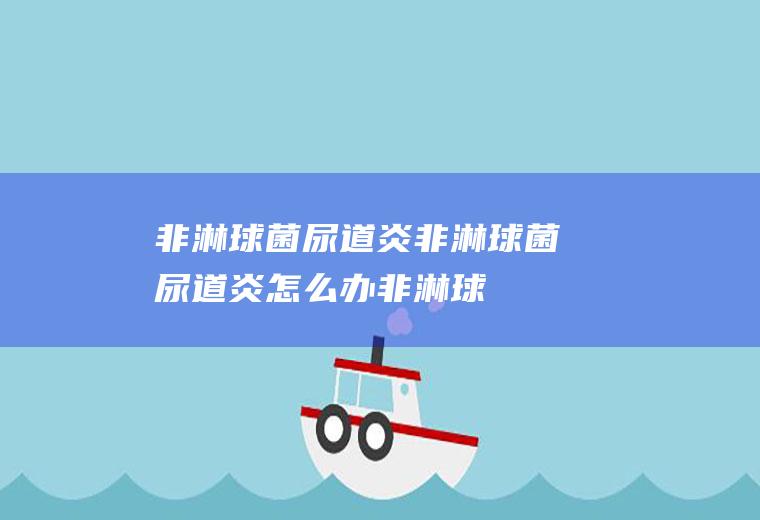 非淋球菌尿道炎非淋球菌尿道炎怎么办非淋球